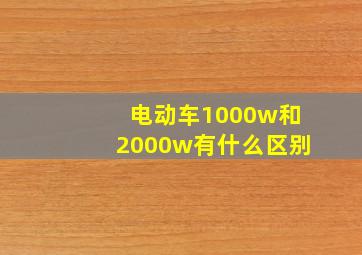 电动车1000w和2000w有什么区别